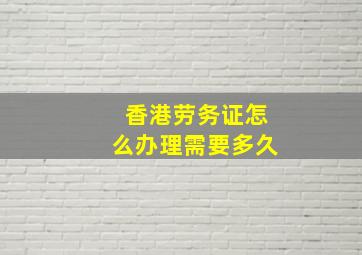 香港劳务证怎么办理需要多久